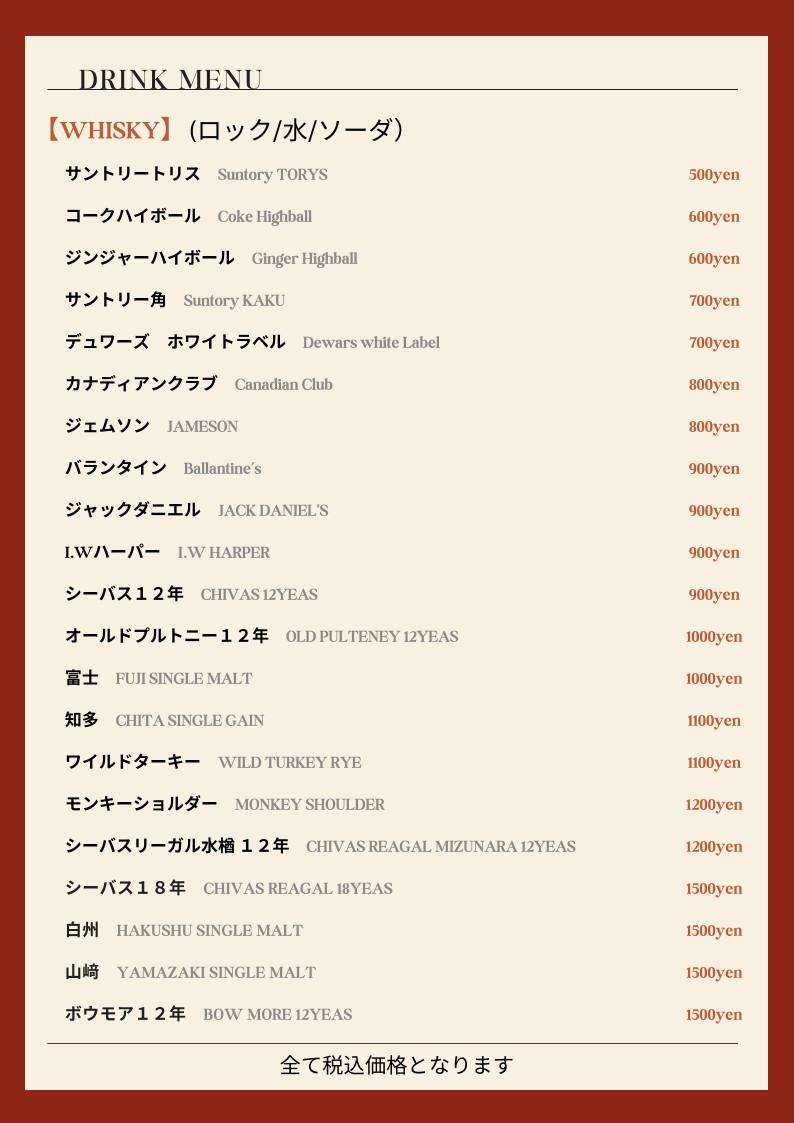 DRINK MENU

【WHISKY】（ロック/水/ソーダ）

サントリートリス Suntory TORYS 500yen

コークハイボール Coke Highball 600yen

ジンジャーハイボール Ginger Highball 600yen

サントリー角 Suntory KAKU 700yen

デュワーズ　ホワイトラベル Dewars white Label 700yen

カナディアンクラブ Canadian Club 800yen

ジェムソン JAMESON 800yen

バランタイン Ballantine's 900yen

ジャックダニエル JACK DANIEL'S 900yen

I.Wハーパー I.W HARPER 900yen

シーバス１２年 CHIVAS 12YEAS 900yen

オールドプルトニー１２年 OLD PULTENEY 12YEAS 1000yen

富士 FUJI SINGLE MALT 1000yen

知多 CHITA SINGLE GAIN 1100yen

ワイルドターキー WILD TURKEY RYE 1100yen

モンキーショルダー MONKEY SHOULDER 1200yen

シーバスリーガル水楢１２年 CHIVAS REAGAL MIZUNARA 12YEAS 1200yen

シーバス１８年 CHIVAS REAGAL 18YEAS 1500yen

白州 HAKUSHU SINGLE MALT 1500yen

山崎 YAMAZAKI SINGLE MALT 1500yen

ボウモア１２年 BOW MORE 12YEAS 1500yen

全て税込価格となります